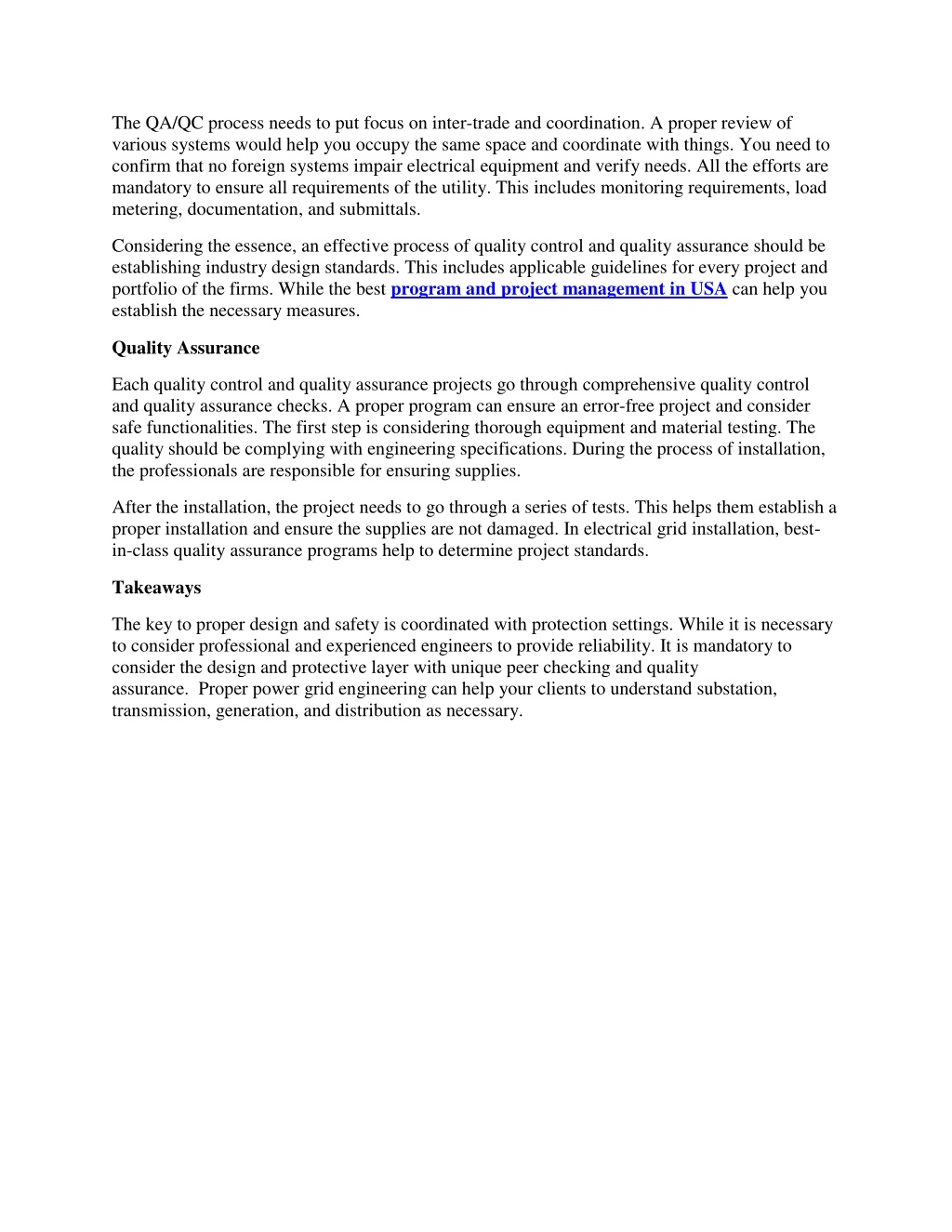 The QA/QC process needs to put focus on inter-trade and coordination. A proper review of various systems would help you occupy the same space and coordinate with things. You need to confirm that no foreign systems impair electrical equipment and verify needs. All the efforts are mandatory to ensure all requirements of the utility. This includes monitoring requirements, load metering, documentation, and submittals.

Considering the essence, an effective process of quality control and quality assurance should be establishing industry design standards. This includes applicable guidelines for every project and portfolio of the firms. While the best program and project management in USA can help you establish the necessary measures.

Quality Assurance

Each quality control and quality assurance projects go through comprehensive quality control and quality assurance checks. A proper program can ensure an error-free project and consider safe functionalities. The first step is considering thorough equipment and material testing. The quality should be complying with engineering specifications. During the process of installation, the professionals are responsible for ensuring supplies.

After the installation, the project needs to go through a series of tests. This helps them establish a proper installation and ensure the supplies are not damaged. In electrical grid installation, best-in-class quality assurance programs help to determine project standards.

Takeaways

The key to proper design and safety is coordinated with protection settings. While it is necessary to consider professional and experienced engineers to provide reliability. It is mandatory to consider the design and protective layer with unique peer checking and quality assurance. Proper power grid engineering can help your clients to understand substation, transmission, generation, and distribution as necessary.